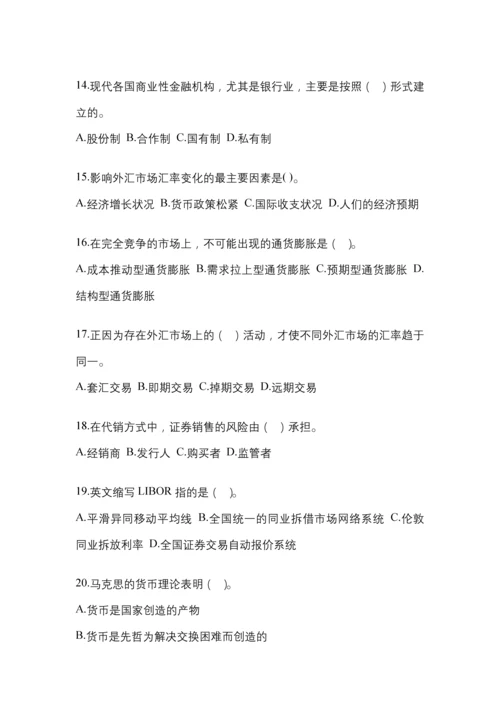 14.现代各国商业性金融机构，尤其是银行业，主要是按照（ ）形式建立的。

A.股份制 B.合作制 C.国有制 D.私有制

15.影响外汇市场汇率变化的最主要因素是( )。

A.经济增长状况 B.货币政策松紧 C.国际收支状况 D.人们的经济预期

16.在完全竞争的市场上，不可能出现的通货膨胀是（ ）。

A.成本推动型通货膨胀 B.需求拉上型通货膨胀 C.预期型通货膨胀 D.结构型通货膨胀

17.正因为存在外汇市场上的（ ）活动，才使不同外汇市场的汇率趋于同一。

A.套汇交易 B.即期交易 C.掉期交易 D.远期交易

18.在代销方式中，证券销售的风险由（ ）承担。

A.经销商 B.发行人 C.购买者 D.监管者

19.英文缩写 LIBOR 指的是（ ）。

A.平滑异同移动平均线 B.全国统一的同业拆借市场网络系统 C.伦敦同业拆放利率 D.全国证券交易自动报价系统

20.马克思的货币理论表明（ ）。

A.货币是国家创造的产物

B.货币是先哲为解决交换困难而创造的